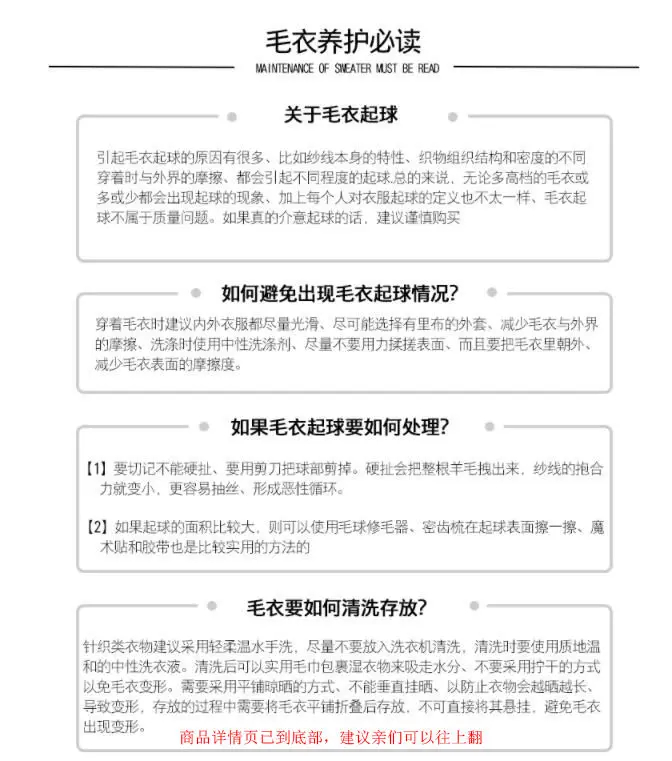 毛衣养护必读

MAINTENANCE OF SWEATER MUST BE READ

关于毛衣起球

引起毛衣起球的原因有很多、比如纱线本身的特性、织物组织结构和密度的不同穿着时与外界的摩擦、都会引起不同程度的起球.总的来说、无论多高档的毛衣或多或少都会出现起球的现象、加上每个人对衣服起球的定义也不太一样、毛衣起球不属于质量问题。如果真的介意起球的话，建议谨慎购买

如何避免出现毛衣起球情况?

穿着毛衣时建议内外衣服都尽量光滑、尽可能选择有里布的外套、减少毛衣与外界的摩擦、洗涤时使用中性洗涤剂、尽量不要用力揉搓表面、而且要把毛衣里朝外、减少毛衣表面的摩擦度。

如果毛衣起球要如何处理?

【1】要切记不能硬扯、要用剪刀把球部剪掉。硬扯会把整根羊毛拽出来，纱线的抱合力就变小，更容易抽丝、形成恶性循环。

【2】如果起球的面积比较大，则可以使用毛球修毛器、密齿梳在起球表面擦一擦、魔术贴和胶带也是比较实用的方法的

毛衣要如何清洗存放?

针织类衣物建议采用轻柔温水手洗，尽量不要放入洗衣机清洗，清洗时要使用质地温和的中性洗衣液。清洗后可以实用毛巾包裹湿衣物来吸走水分、不要采用拧干的方式以免毛衣变形。需要采用平铺晾晒的方式、不能垂直挂晒、以防止衣物会越晒越长、导致变形，存放的过程中需要将毛衣平铺折叠后存放，不可直接将其悬挂，避免毛衣出现变形。

商品详情页已到底部，建议亲们可以往上翻